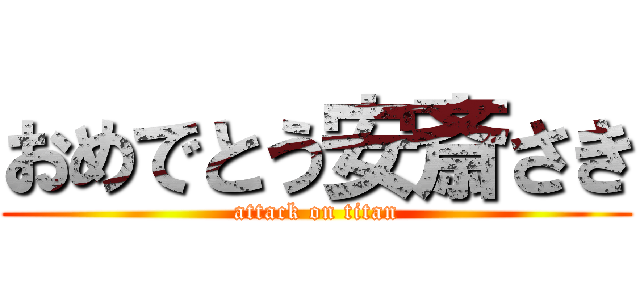 おめでとう安斎さき
attack on titan